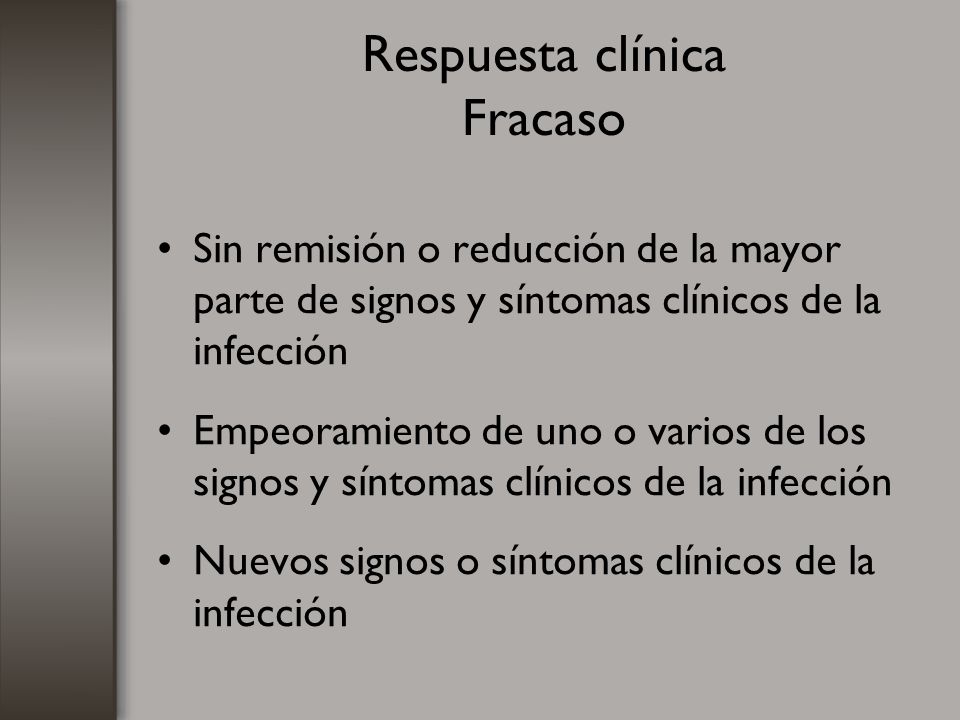 Respuesta clínica
Fracaso

• Sin remisión o reducción de la mayor parte de signos y síntomas clínicos de la infección

• Empeoramiento de uno o varios de los signos y síntomas clínicos de la infección

• Nuevos signos o síntomas clínicos de la infección